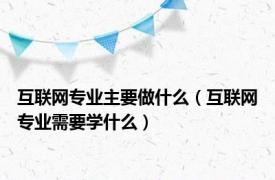 互联网专业主要做什么（互联网专业需要学什么）